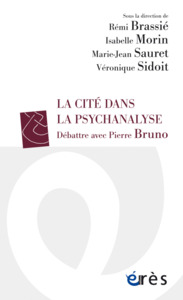 Sous la direction de
Rémi Brassié
Isabelle Morin
Marie-Jean Sauret
Véronique Sidoit

LA CITÉ DANS LA PSYCHANALYSE
Débattre avec Pierre Bruno

érès